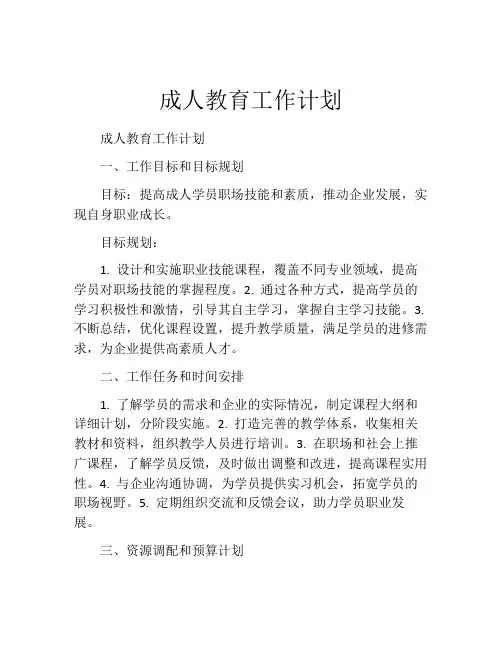 成人教育工作计划

成人教育工作计划

一、工作目标和目标规划

目标：提高成人学员职场技能和素质，推动企业发展，实现自身职业成长。

目标规划：

1. 设计和实施职业技能课程，覆盖不同专业领域，提高学员对职场技能的掌握程度。2. 通过各种方式，提高学员的学习积极性和激情，引导其自主学习，掌握自主学习技能。3. 不断总结，优化课程设置，提升教学质量，满足学员的进修需求，为企业提供高素质人才。

二、工作任务和时间安排

1. 了解学员的需求和企业的实际情况，制定课程大纲和详细计划，分阶段实施。2. 打造完善的教学体系，收集相关教材和资料，组织教学人员进行培训。3. 在职场和社会上推广课程，了解学员反馈，及时做出调整和改进，提高课程实用性。4. 与企业沟通协调，为学员提供实习机会，拓宽学员的职场视野。5. 定期组织交流和反馈会议，助力学员职业发展。

三、资源调配和预算计划